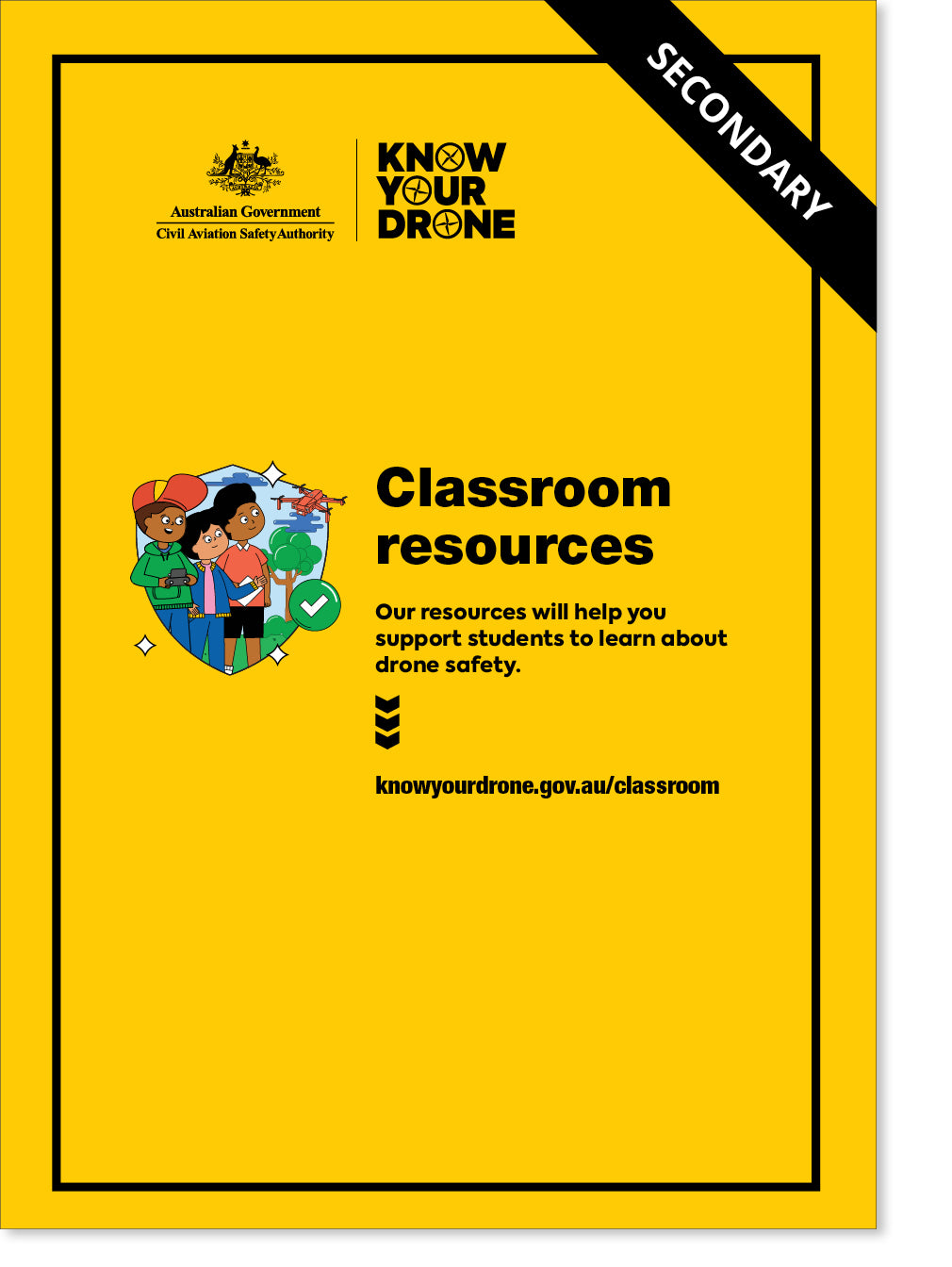 SECONDARY

Australian Government
Civil Aviation Safety Authority

KNOW
YOUR
DRONE

Classroom resources

Our resources will help you support students to learn about drone safety.

knowyourdrone.gov.au/classroom